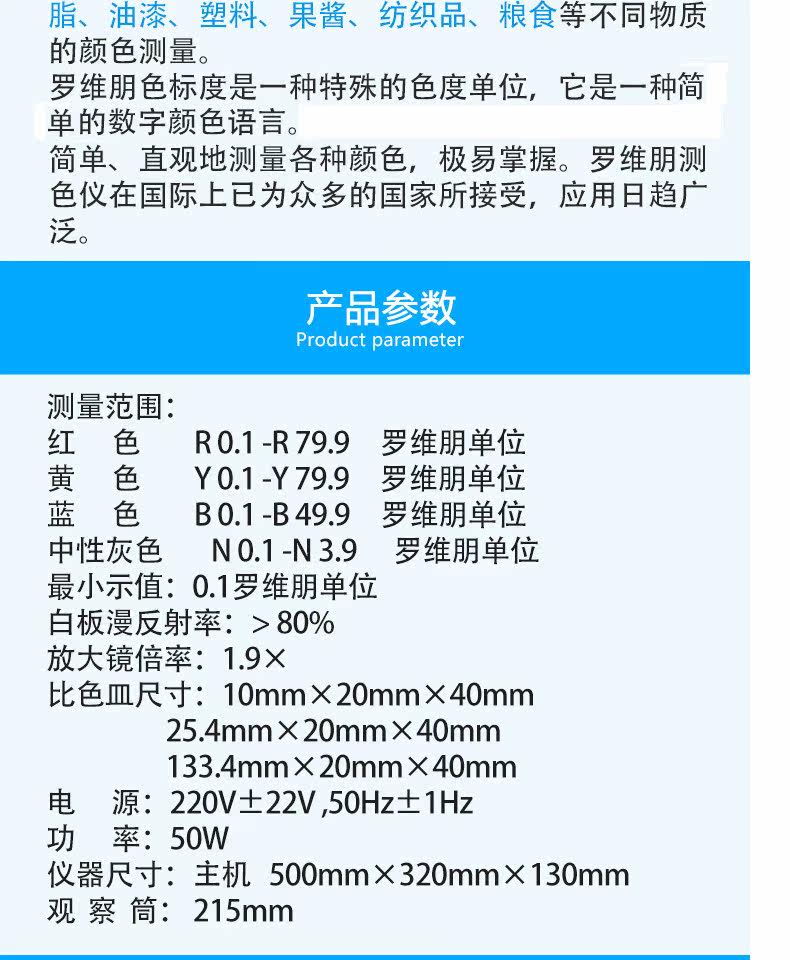 脂、油漆、塑料、果酱、纺织品、粮食等不同物质的颜色测量。

罗维朋色标度是一种特殊的色度单位，它是一种简单的数字颜色语言。

简单、直观地测量各种颜色，极易掌握。罗维朋测色仪在国际上已为众多的国家所接受，应用日趋广泛。

产品参数
Product parameter

测量范围：
红 色 R 0.1 -R 79.9 罗维朋单位
黄 色 Y 0.1 -Y 79.9 罗维朋单位
蓝 色 B 0.1 -B 49.9 罗维朋单位
中性灰色 N 0.1 -N 3.9 罗维朋单位
最小示值：0.1罗维朋单位
白板漫反射率：＞80%
放大镜倍率：1.9×
比色皿尺寸：10mm×20mm×40mm
25.4mm×20mm×40mm
133.4mm×20mm×40mm
电 源：220V±22V ,50Hz±1Hz
功 率：50W
仪器尺寸：主机 500mm×320mm×130mm
观 察 筒：215mm